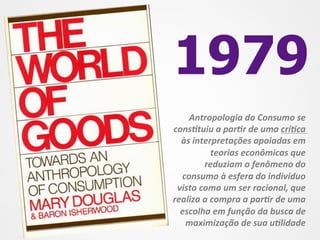 THE WORLD OF GOODS

TOWARDS AN ANTHROPOLOGY OF CONSUMPTION

MARY DOUGLAS

& BARON ISHERWOOD

1979

Antropologia do Consumo se constituiu a partir de uma critica às interpretações apoiadas em teorias econômicas que reduziam o fenômeno do consumo à esfera do indivíduo visto como um ser racional, que realiza a compra a partir de uma escolha em função da busca de maximização de sua utilidade